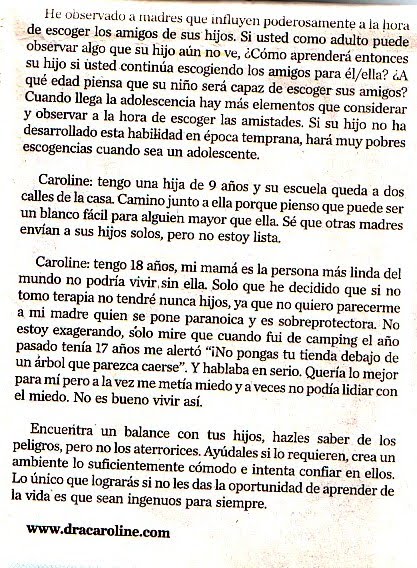 He observado a madres que influyen poderosamente a la hora de escoger los amigos de sus hijos. Si usted como adulto puede observar algo que su hijo aún no ve, ¿Cómo aprenderá entonces su hijo si usted continúa escogiendo los amigos para él/ella? ¿A qué edad piensa que su niño será capaz de escoger sus amigos? Cuando llega la adolescencia hay más elementos que considerar y observar a la hora de escoger las amistades. Si su hijo no ha desarrollado esta habilidad en época temprana, hará muy pobres escogencias cuando sea un adolescente.

Caroline: tengo una hija de 9 años y su escuela queda a dos calles de la casa. Camino junto a ella porque pienso que puede ser un blanco fácil para alguien mayor que ella. Sé que otras madres envían a sus hijos solos, pero no estoy lista.

Caroline: tengo 18 años, mi mamá es la persona más linda del mundo no podría vivir sin ella. Solo que he decidido que si no tomo terapia no tendré nunca hijos, ya que no quiero parecerme a mi madre quien se pone paranoica y es sobreprotectora. No estoy exagerando, sólo mire que cuando fui de camping el año pasado tenía 17 años me alertó "¡No pongas tu tienda debajo de un árbol que parezca caerse". Y hablaba en serio. Quería lo mejor para mí pero a la vez me metía miedo y a veces no podía lidiar con el miedo. No es bueno vivir así.

Encuentra un balance con tus hijos, hazles saber de los peligros, pero no los aterrorices. Ayúdales si lo requieren, crea un ambiente lo suficientemente cómodo e intenta confiar en ellos. Lo único que lograrás si no les das la oportunidad de aprender de la vida es que sean ingenuos para siempre.

www.dracaroline.com